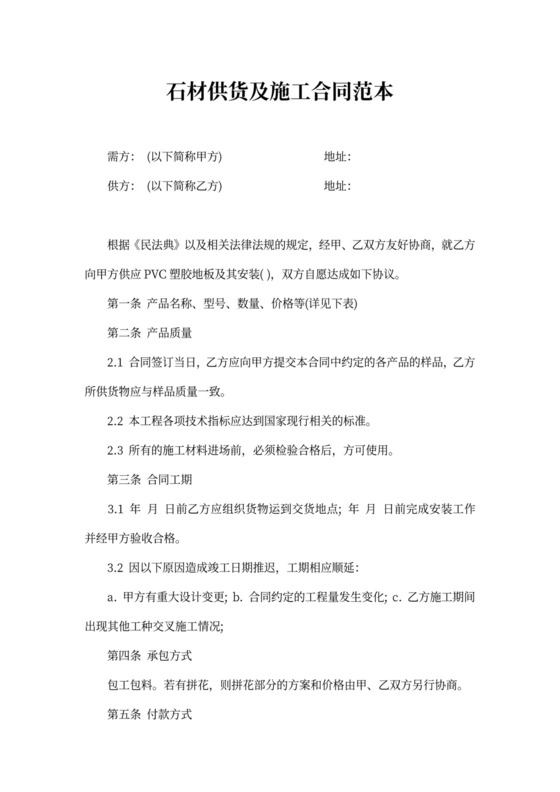 石材供货及施工合同范本

需方：（以下简称甲方） 地址：

供方：（以下简称乙方） 地址：

根据《民法典》以及相关法律法规的规定，经甲、乙双方友好协商，就乙方向甲方供应 PVC 塑胶地板及其安装( )，双方自愿达成如下协议。

第一条 产品名称、型号、数量、价格等(详见下表)

第二条 产品质量

2.1 合同签订当日，乙方应向甲方提交本合同中约定的各产品的样品，乙方所供货物应与样品质量一致。

2.2 本工程各项技术指标应达到国家现行相关的标准。

2.3 所有的施工材料进场前，必须检验合格后，方可使用。

第三条 合同工期

3.1 年 月 日前乙方应组织货物运到交货地点；年 月 日前完成安装工作并经甲方验收合格。

3.2 因以下原因造成竣工日期推迟，工期相应顺延：

a. 甲方有重大设计变更；b. 合同约定的工程量发生变化；c. 乙方施工期间出现其他工种交叉施工情况；

第四条 承包方式

包工包料。若有拼花，则拼花部分的方案和价格由甲、乙双方另行协商。

第五条 付款方式